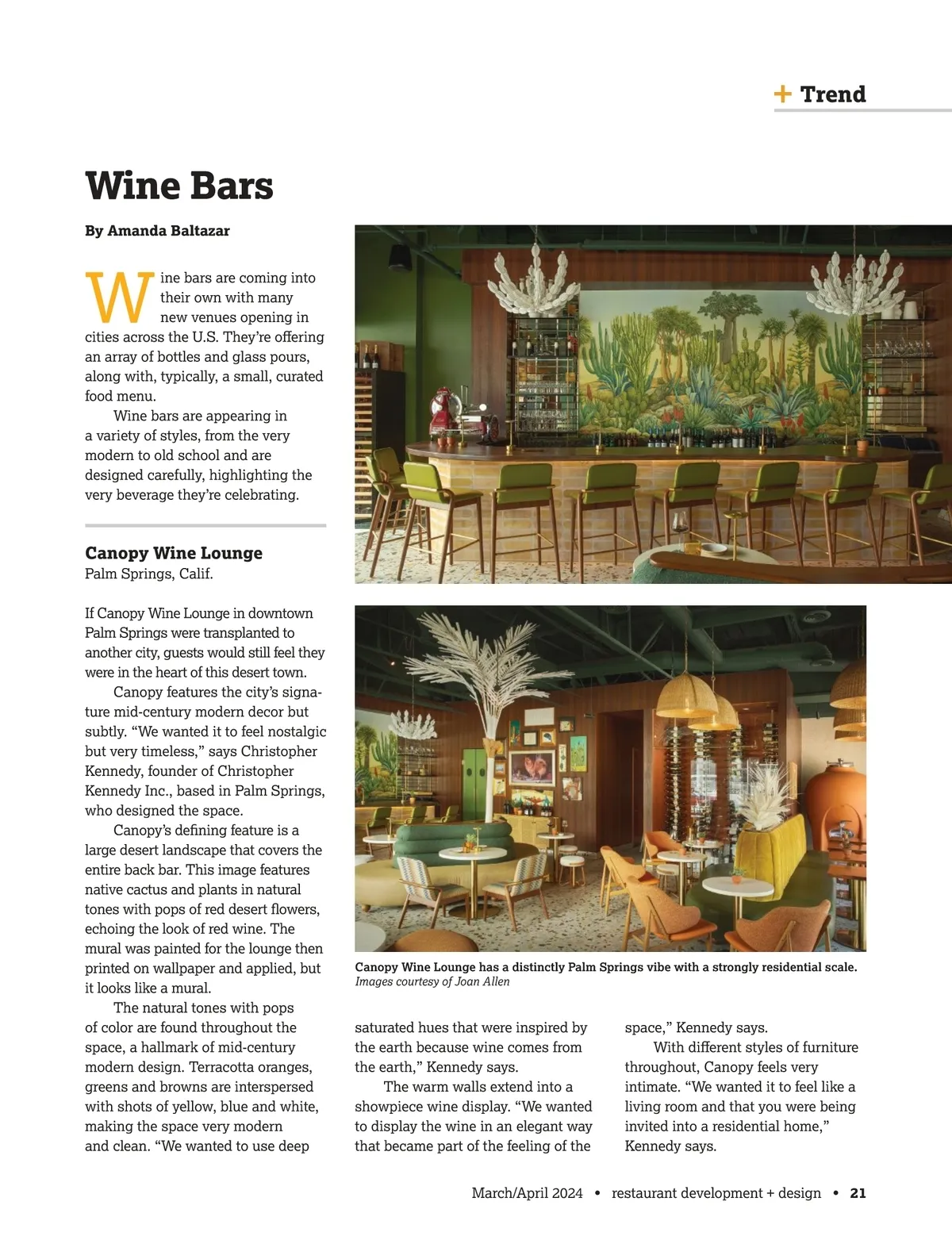 + Trend

Wine Bars

By Amanda Baltazar

Wine bars are coming into their own with many new venues opening in cities across the U.S. They're offering an array of bottles and glass pours, along with, typically, a small, curated food menu.

Wine bars are appearing in a variety of styles, from the very modern to old school and are designed carefully, highlighting the very beverage they're celebrating.

Canopy Wine Lounge
Palm Springs, Calif.

If Canopy Wine Lounge in downtown Palm Springs were transplanted to another city, guests would still feel they were in the heart of this desert town.

Canopy features the city's signature mid-century modern decor but subtly. "We wanted it to feel nostalgic but very timeless," says Christopher Kennedy, founder of Christopher Kennedy Inc., based in Palm Springs, who designed the space.

Canopy's defining feature is a large desert landscape that covers the entire back bar. This image features native cactus and plants in natural tones with pops of red desert flowers, echoing the look of red wine. The mural was painted for the lounge then printed on wallpaper and applied, but it looks like a mural.

The natural tones with pops of color are found throughout the space, a hallmark of mid-century modern design. Terracotta oranges, greens and browns are interspersed with shots of yellow, blue and white, making the space very modern and clean. "We wanted to use deep saturated hues that were inspired by the earth because wine comes from the earth," Kennedy says.

The warm walls extend into a showpiece wine display. "We wanted to display the wine in an elegant way that became part of the feeling of the space," Kennedy says.

With different styles of furniture throughout, Canopy feels very intimate. "We wanted it to feel like a living room and that you were being invited into a residential home," Kennedy says.

Canopy Wine Lounge has a distinctly Palm Springs vibe with a strongly residential scale.
Images courtesy of Joan Allen

March/April 2024 • restaurant development + design • 21